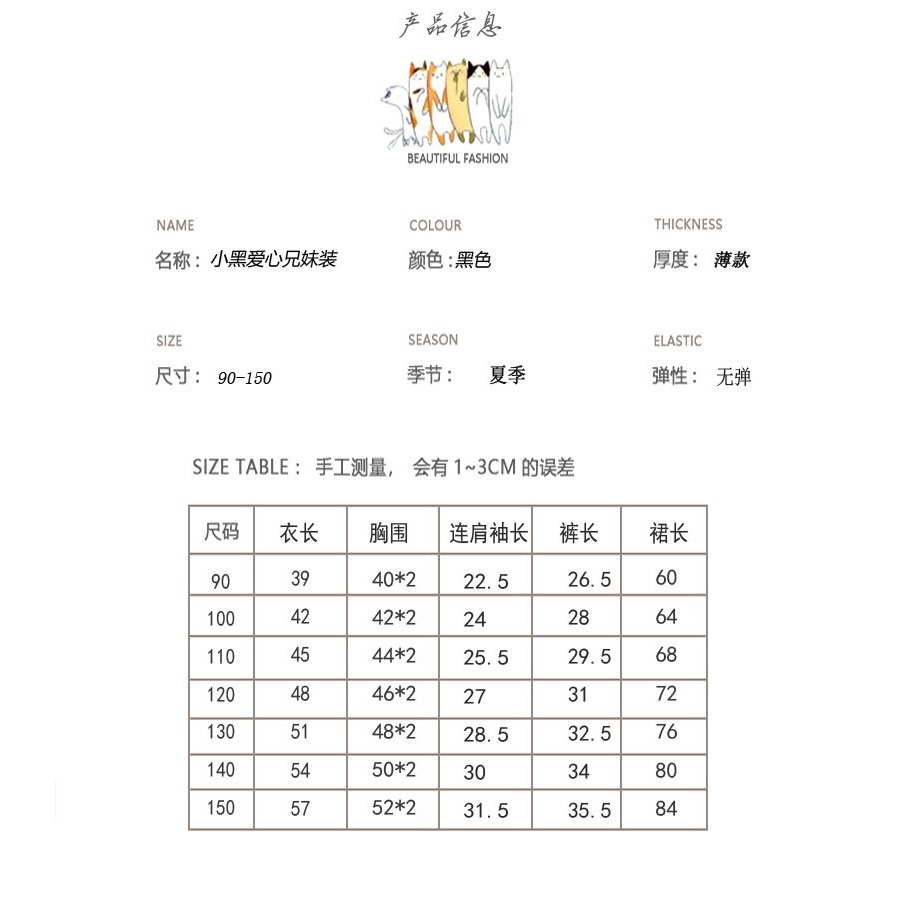 产品信息

BEAUTIFUL FASHION

NAME
名称：小黑爱心兄妹装

COLOUR
颜色：黑色

THICKNESS
厚度：薄款

SIZE
尺寸：90-150

SEASON
季节：夏季

ELASTIC
弹性：无弹

SIZE TABLE：手工测量，会有 1~3CM 的误差

| 尺码 | 衣长 | 胸围 | 连肩袖长 | 裤长 | 裙长 |
|---|---|---|---|---|---|
| 90 | 39 | 40*2 | 22.5 | 26.5 | 60 |
| 100 | 42 | 42*2 | 24 | 28 | 64 |
| 110 | 45 | 44*2 | 25.5 | 29.5 | 68 |
| 120 | 48 | 46*2 | 27 | 31 | 72 |
| 130 | 51 | 48*2 | 28.5 | 32.5 | 76 |
| 140 | 54 | 50*2 | 30 | 34 | 80 |
| 150 | 57 | 52*2 | 31.5 | 35.5 | 84 |